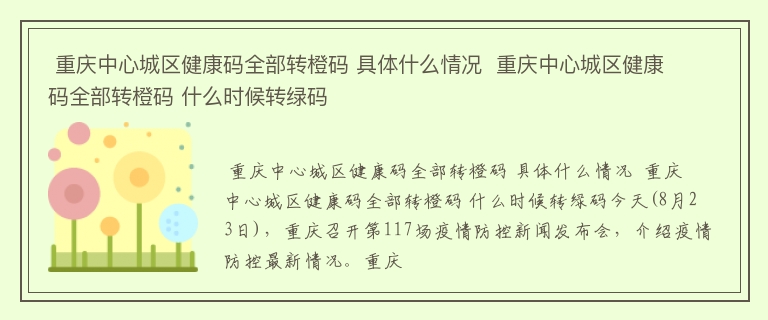 重庆中心城区健康码全部转橙码 具体什么情况  重庆中心城区健康码全部转橙码 什么时候转绿码

重庆中心城区健康码全部转橙码 具体什么情况 重庆中心城区健康码全部转橙码 什么时候转绿码今天(8月23日)，重庆召开第117场疫情防控新闻发布会，介绍疫情防控最新情况。重庆